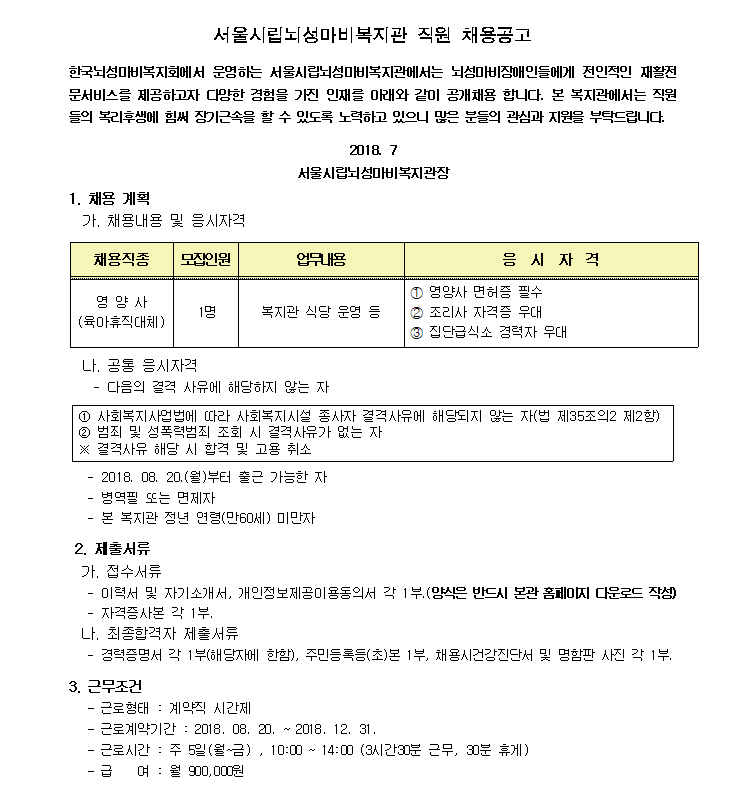 서울시립뇌성마비복지관 직원 채용공고

한국뇌성마비복지회에서 운영하는 서울시립뇌성마비복지관에서는 뇌성마비장애인들에게 전인적인 재활전문서비스를 제공하고자 다양한 경험을 가진 인재를 아래와 같이 공개채용 합니다. 본 복지관에서는 직원들의 복리후생에 힘써 장기근속을 할 수 있도록 노력하고 있으니 많은 분들의 관심과 지원을 부탁드립니다.

2018. 7

서울시립뇌성마비복지관장

1. 채용 계획

가. 채용내용 및 응시자격

| 채용직종 | 모집인원 | 업무내용 | 응 시 자 격 |
|---|---|---|---|
| 영 양 사 (육아휴직대체) | 1명 | 복지관 식당 운영 등 | ① 영양사 면허증 필수 ② 조리사 자격증 우대 ③ 집단급식소 경력자 우대 |

나. 공통 응시자격

- 다음의 결격 사유에 해당하지 않는 자

① 사회복지사업법에 따라 사회복지시설 종사자 결격사유에 해당되지 않는 자(법 제35조의2 제2항)
② 범죄 및 성폭력범죄 조회 시 결격사유가 없는 자
※ 결격사유 해당 시 합격 및 고용 취소

- 2018. 08. 20.(월)부터 출근 가능한 자
- 병역필 또는 면제자
- 본 복지관 정년 연령(만60세) 미만자

2. 제출서류

가. 접수서류

- 이력서 및 자기소개서, 개인정보제공이용동의서 각 1부.(양식은 반드시 본관 홈페이지 다운로드 작성)
- 자격증사본 각 1부.

나. 최종합격자 제출서류

- 경력증명서 각 1부(해당자에 한함), 주민등록등(초)본 1부, 채용시건강진단서 및 명함판 사진 각 1부.

3. 근무조건

- 근로형태 : 계약직 시간제
- 근로계약기간 : 2018. 08. 20. ~ 2018. 12. 31.
- 근로시간 : 주 5일(월~금) , 10:00 ~ 14:00 (3시간30분 근무, 30분 휴게)
- 급 여 : 월 900,000원